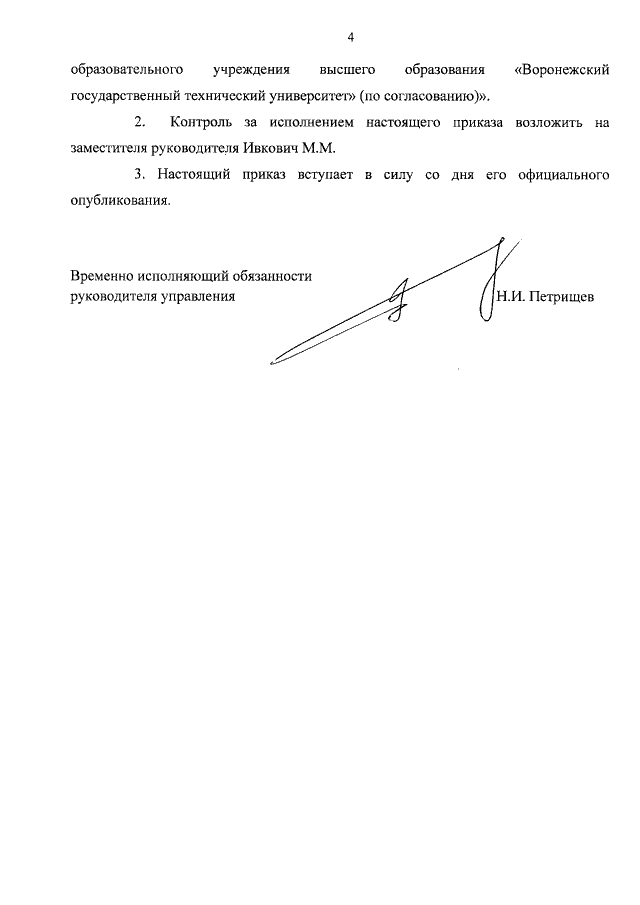 4

образовательного учреждения высшего образования «Воронежский государственный технический университет» (по согласованию)».

2. Контроль за исполнением настоящего приказа возложить на заместителя руководителя Ивкович М.М.

3. Настоящий приказ вступает в силу со дня его официального опубликования.

Временно исполняющий обязанности руководителя управления

Н.И. Петрищев